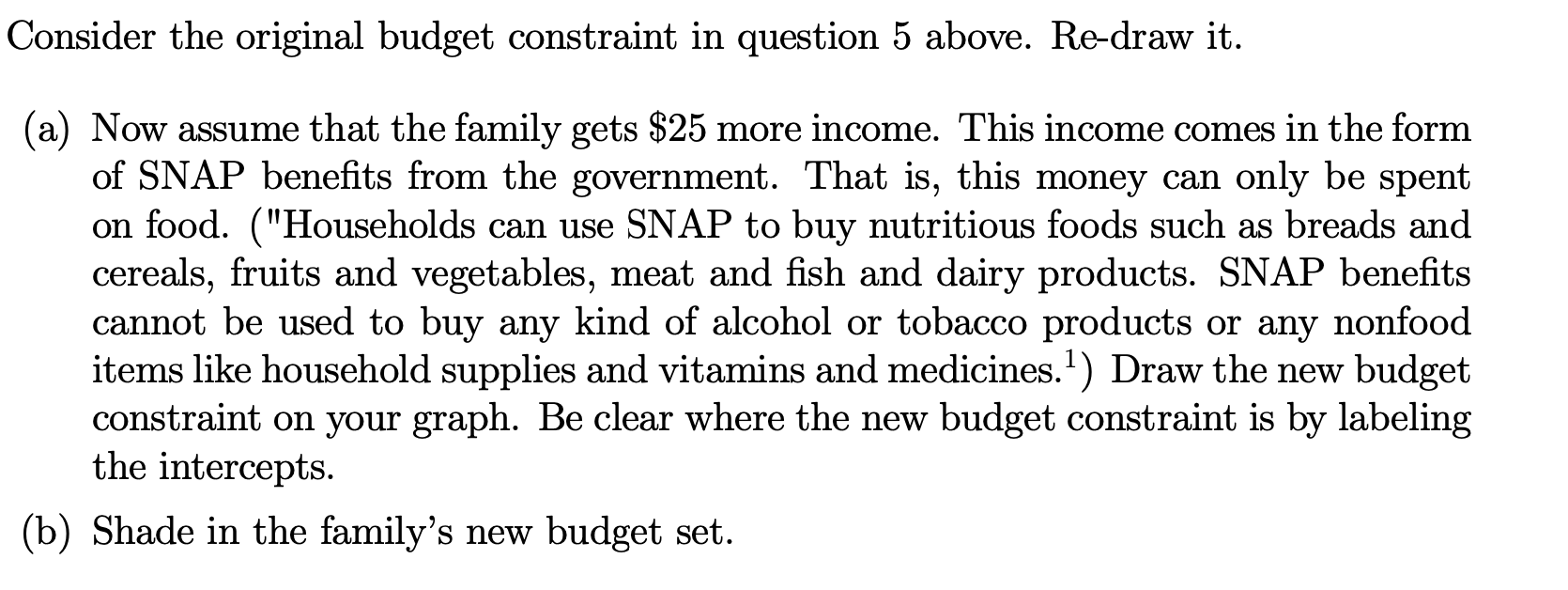 Consider the original budget constraint in question 5 above. Re-draw it.

(a) Now assume that the family gets \$25 more income. This income comes in the form of SNAP benefits from the government. That is, this money can only be spent on food. ("Households can use SNAP to buy nutritious foods such as breads and cereals, fruits and vegetables, meat and fish and dairy products. SNAP benefits cannot be used to buy any kind of alcohol or tobacco products or any nonfood items like household supplies and vitamins and medicines.$^1$) Draw the new budget constraint on your graph. Be clear where the new budget constraint is by labeling the intercepts.

(b) Shade in the family's new budget set.